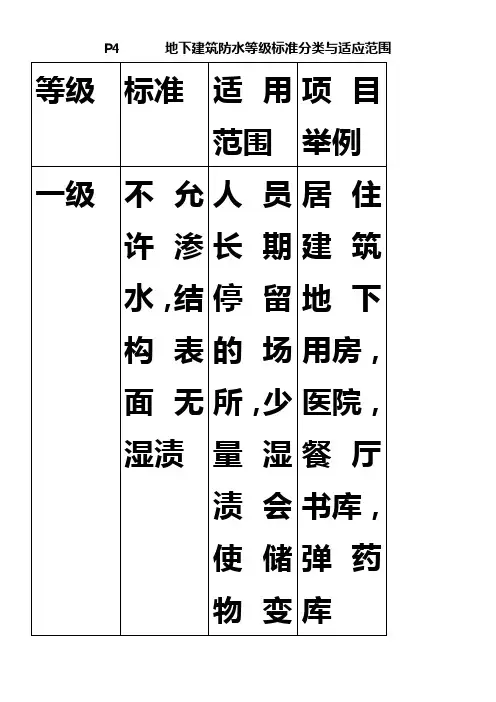 P4 地下建筑防水等级标准分类与适应范围

| 等级 | 标准 | 适用范围 | 项目举例 |
|---|---|---|---|
| 一级 | 不允许渗水,结构表面无湿渍 | 人员长期停留的场所,少量湿渍会使储物变 | 居住建筑地下用房,医院,餐厅书库,弹药库 |